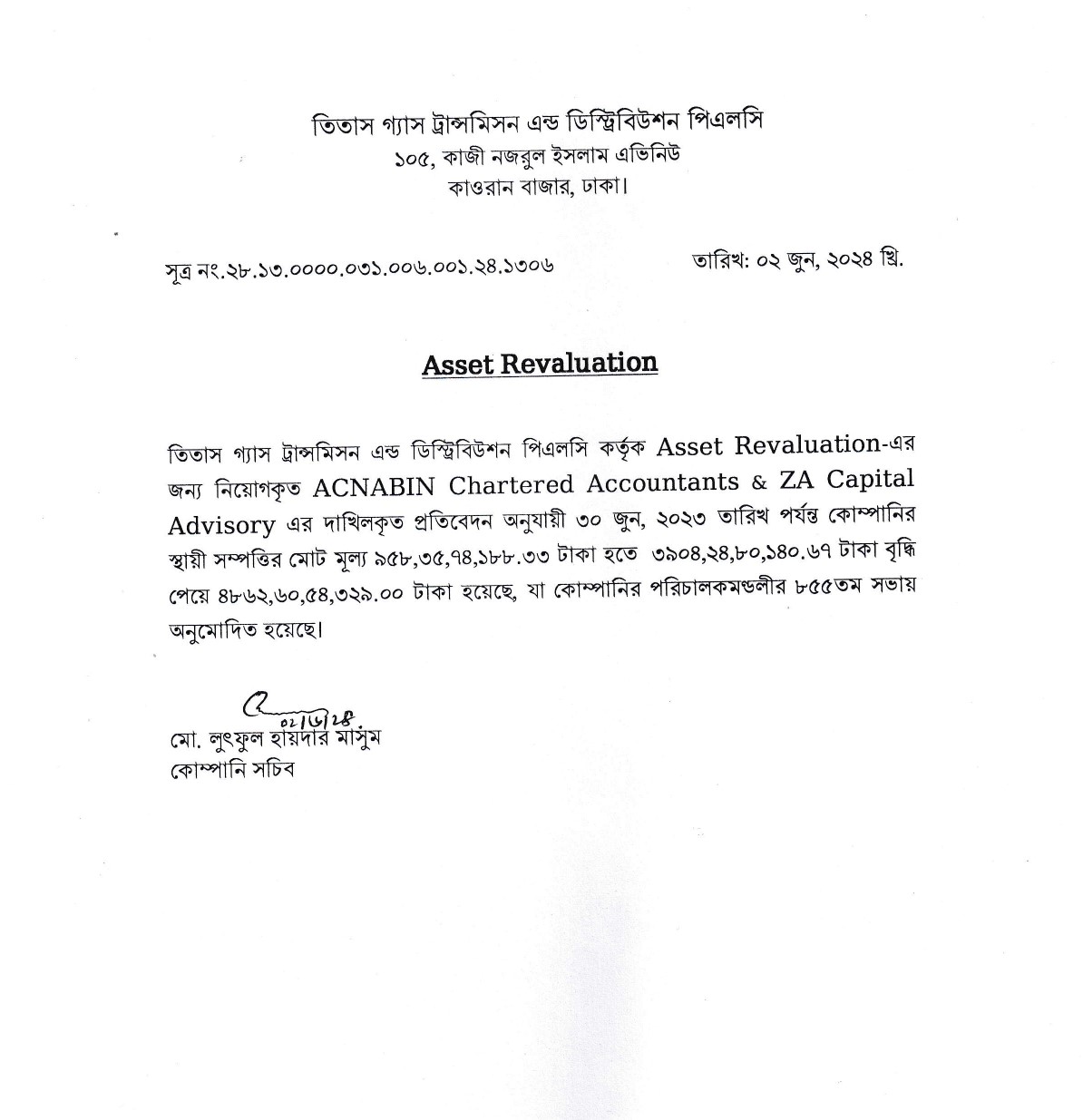 তিতাস গ্যাস ট্রান্সমিসন এন্ড ডিস্ট্রিবিউশন পিএলসি
১০৫, কাজী নজরুল ইসলাম এভিনিউ
কাওরান বাজার, ঢাকা।

সূত্র নং.২৮.১৩.০০০০.০৩১.০০৬.০০১.২৪.১৩০৬

তারিখ: ০২ জুন, ২০২৪ খ্রি.

Asset Revaluation

তিতাস গ্যাস ট্রান্সমিসন এন্ড ডিস্ট্রিবিউশন পিএলসি কর্তৃক Asset Revaluation-এর জন্য নিয়োগকৃত ACNABIN Chartered Accountants & ZA Capital Advisory এর দাখিলকৃত প্রতিবেদন অনুযায়ী ৩০ জুন, ২০২৩ তারিখ পর্যন্ত কোম্পানির স্থায়ী সম্পত্তির মোট মূল্য ৯৫৮,৩৫,৭৪,১৮৮.৩৩ টাকা হতে ৩৯০৪,২৪,৮০,১৪০.৬৭ টাকা বৃদ্ধি পেয়ে ৪৮৬২,৬০,৫৪,৩২৯.০০ টাকা হয়েছে, যা কোম্পানির পরিচালকমণ্ডলীর ৮৫৫তম সভায় অনুমোদিত হয়েছে।

০২/৬/২৪
মো. লুৎফুল হায়দার মাসুম
কোম্পানি সচিব